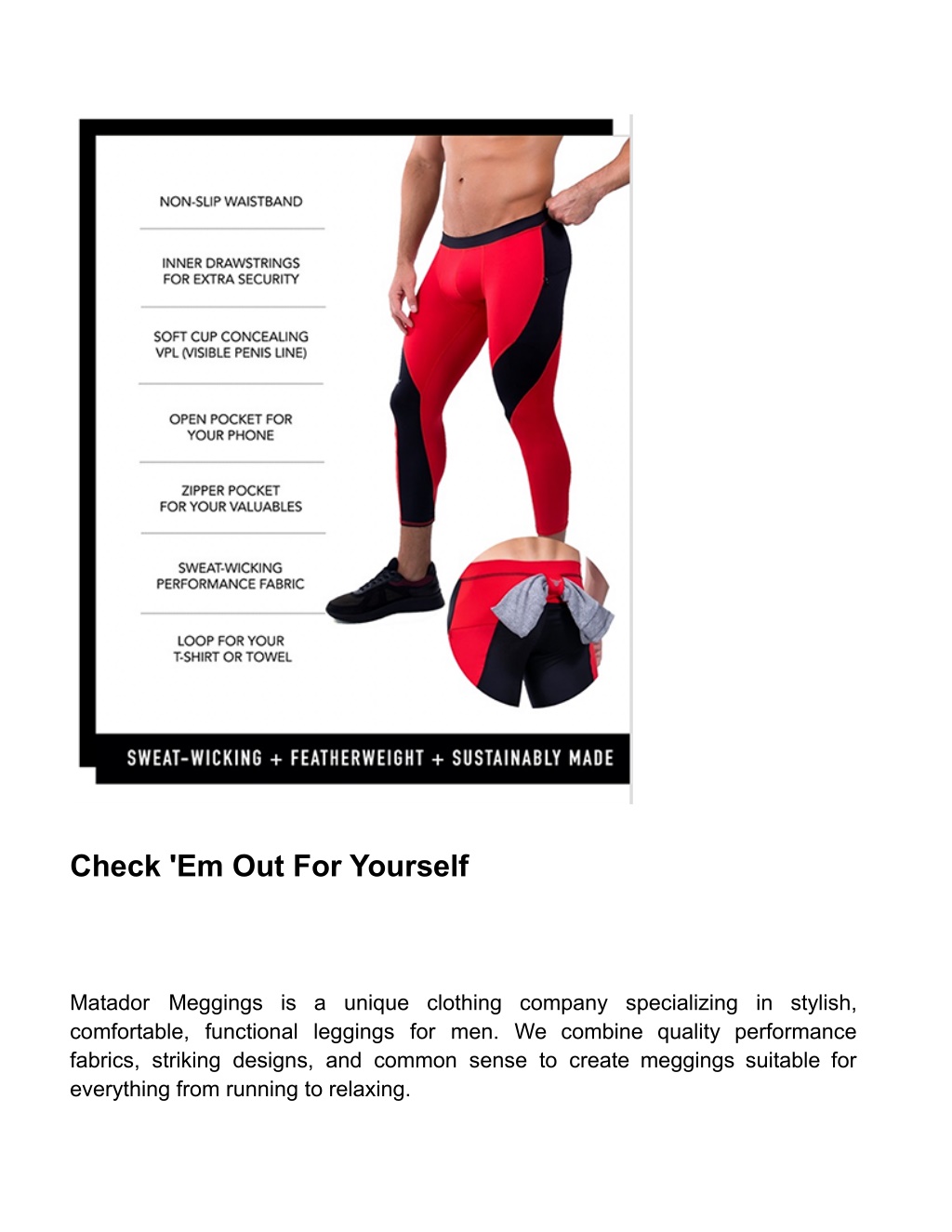 NON-SLIP WAISTBAND

INNER DRAWSTRINGS FOR EXTRA SECURITY

SOFT CUP CONCEALING VPL (VISIBLE PENIS LINE)

OPEN POCKET FOR YOUR PHONE

ZIPPER POCKET FOR YOUR VALUABLES

SWEAT-WICKING PERFORMANCE FABRIC

LOOP FOR YOUR T-SHIRT OR TOWEL

SWEAT-WICKING + FEATHERWEIGHT + SUSTAINABLY MADE

Check 'Em Out For Yourself

Matador Meggings is a unique clothing company specializing in stylish, comfortable, functional leggings for men. We combine quality performance fabrics, striking designs, and common sense to create meggings suitable for everything from running to relaxing.